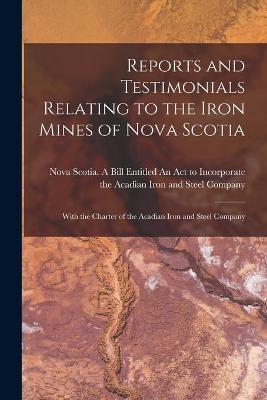 Reports and Testimonials Relating to the Iron Mines of Nova Scotia

Nova Scotia. A Bill Entitled An Act to Incorporate the Acadian Iron and Steel Company

With the Charter of the Acadian Iron and Steel Company